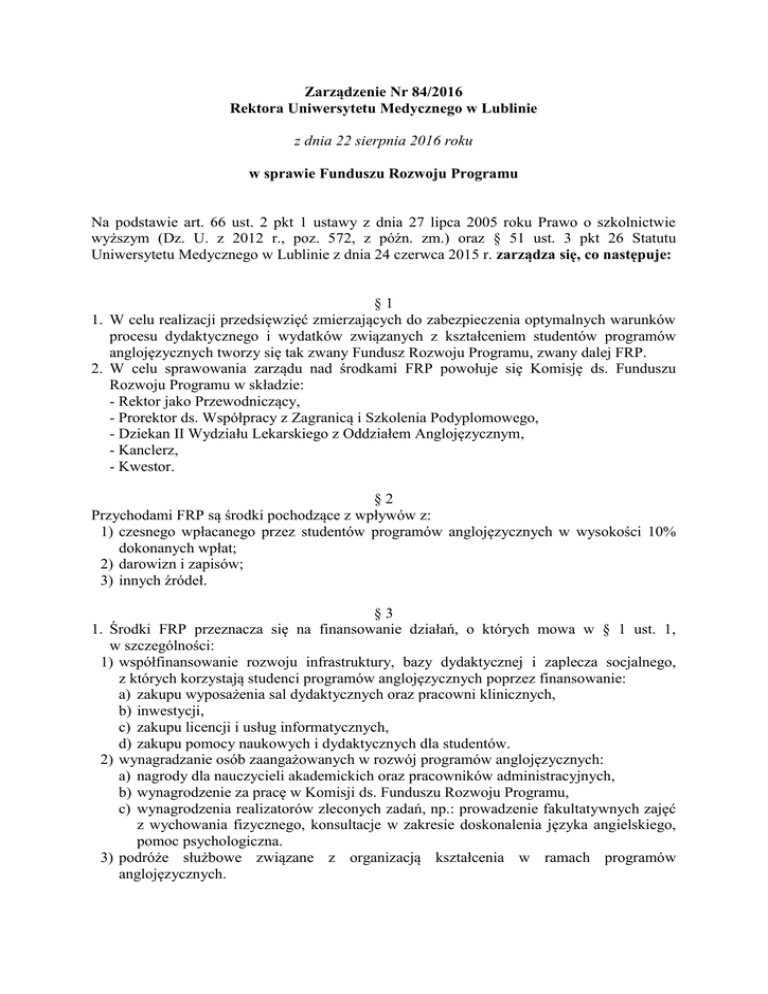 Zarządzenie Nr 84/2016
Rektora Uniwersytetu Medycznego w Lublinie

z dnia 22 sierpnia 2016 roku

w sprawie Funduszu Rozwoju Programu

Na podstawie art. 66 ust. 2 pkt 1 ustawy z dnia 27 lipca 2005 roku Prawo o szkolnictwie wyższym (Dz. U. z 2012 r., poz. 572, z późn. zm.) oraz § 51 ust. 3 pkt 26 Statutu Uniwersytetu Medycznego w Lublinie z dnia 24 czerwca 2015 r. zarządza się, co następuje:

§ 1
1. W celu realizacji przedsięwzięć zmierzających do zabezpieczenia optymalnych warunków procesu dydaktycznego i wydatków związanych z kształceniem studentów programów anglojęzycznych tworzy się tak zwany Fundusz Rozwoju Programu, zwany dalej FRP.
2. W celu sprawowania zarządu nad środkami FRP powołuje się Komisję ds. Funduszu Rozwoju Programu w składzie:
- Rektor jako Przewodniczący,
- Prorektor ds. Współpracy z Zagranicą i Szkolenia Podyplomowego,
- Dziekan II Wydziału Lekarskiego z Oddziałem Anglojęzycznym,
- Kanclerz,
- Kwestor.

§ 2
Przychodami FRP są środki pochodzące z wpływów z:
1) czesnego wpłacanego przez studentów programów anglojęzycznych w wysokości 10% dokonanych wpłat;
2) darowizn i zapisów;
3) innych źródeł.

§ 3
1. Środki FRP przeznacza się na finansowanie działań, o których mowa w § 1 ust. 1, w szczególności:
1) współfinansowanie rozwoju infrastruktury, bazy dydaktycznej i zaplecza socjalnego, z których korzystają studenci programów anglojęzycznych poprzez finansowanie:
a) zakupu wyposażenia sal dydaktycznych oraz pracowni klinicznych,
b) inwestycji,
c) zakupu licencji i usług informatycznych,
d) zakupu pomocy naukowych i dydaktycznych dla studentów.
2) wynagradzanie osób zaangażowanych w rozwój programów anglojęzycznych:
a) nagrody dla nauczycieli akademickich oraz pracowników administracyjnych,
b) wynagrodzenie za pracę w Komisji ds. Funduszu Rozwoju Programu,
c) wynagrodzenia realizatorów zleconych zadań, np.: prowadzenie fakultatywnych zajęć z wychowania fizycznego, konsultacje w zakresie doskonalenia języka angielskiego, pomoc psychologiczna.
3) podróże służbowe związane z organizacją kształcenia w ramach programów anglojęzycznych.